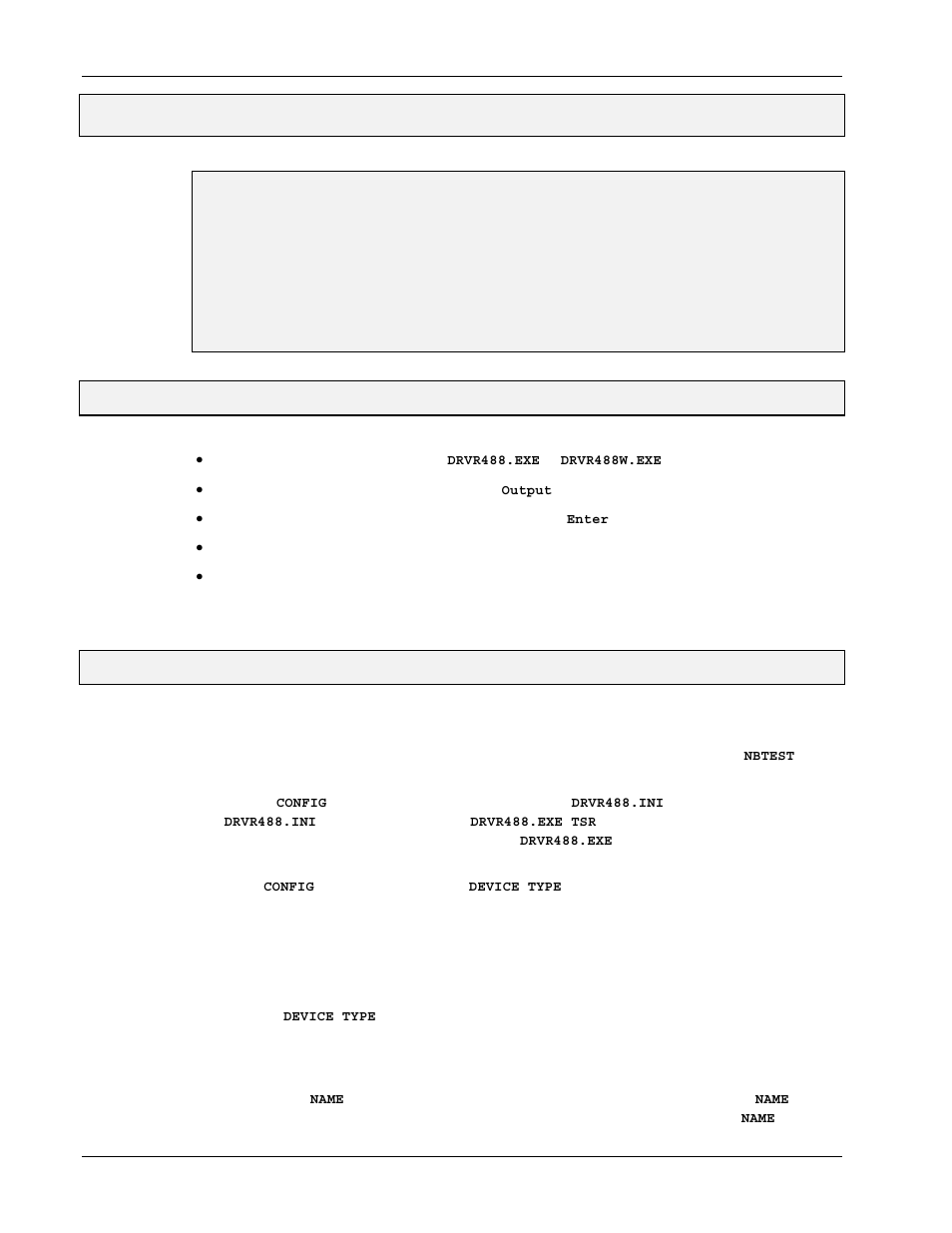 DRVR488.EXE DRVR488W.EXE

Output

Enter

NBTEST

CONFIG DRVR488.INI
DRVR488.INI DRVR488.EXE TSR
DRVR488.EXE

CONFIG DEVICE TYPE

DEVICE TYPE

NAME NAME
NAME